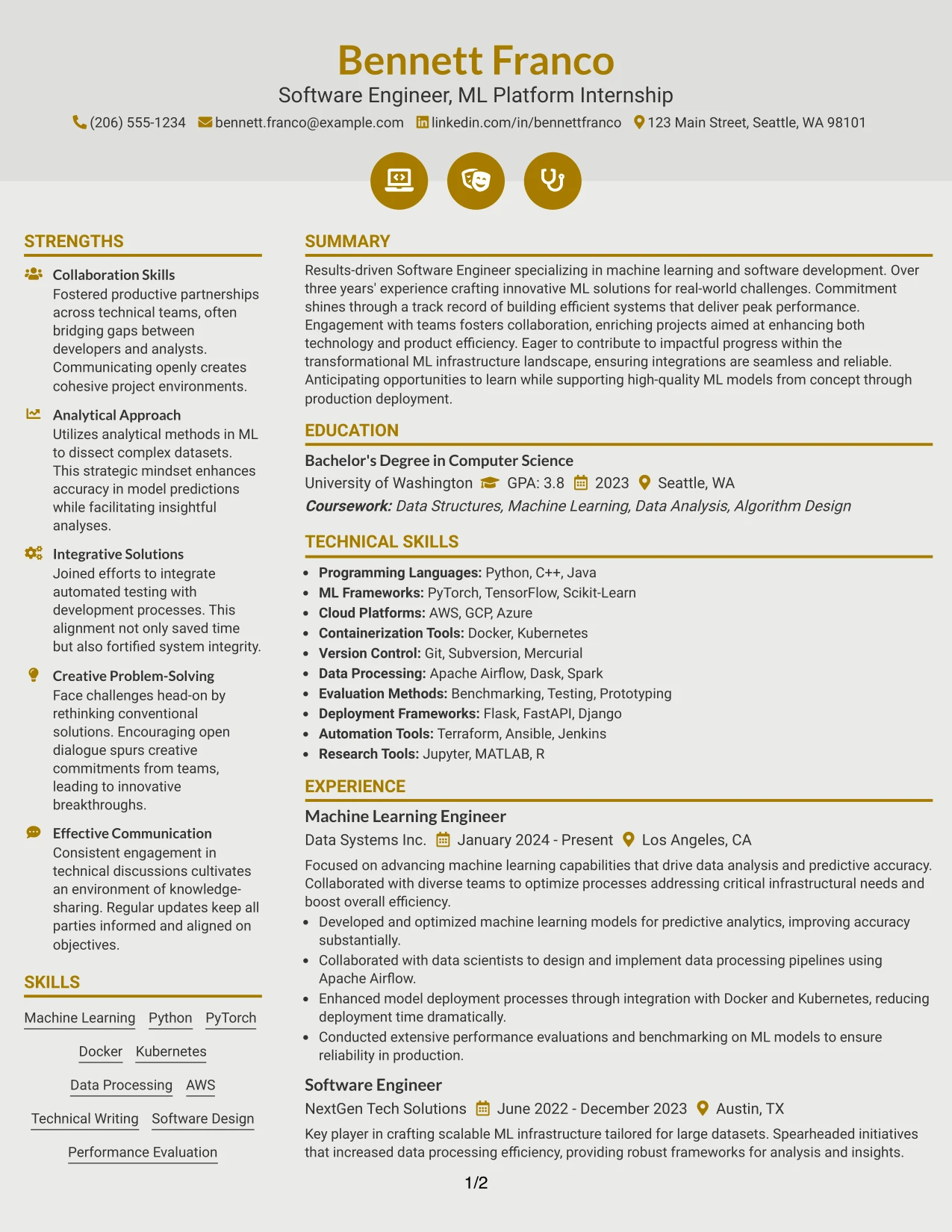 Bennett Franco

Software Engineer, ML Platform Internship

(206) 555-1234 bennett.franco@example.com linkedin.com/in/bennettfranco 123 Main Street, Seattle, WA 98101

STRENGTHS

Collaboration Skills
Fostered productive partnerships across technical teams, often bridging gaps between developers and analysts. Communicating openly creates cohesive project environments.

Analytical Approach
Utilizes analytical methods in ML to dissect complex datasets. This strategic mindset enhances accuracy in model predictions while facilitating insightful analyses.

Integrative Solutions
Joined efforts to integrate automated testing with development processes. This alignment not only saved time but also fortified system integrity.

Creative Problem-Solving
Face challenges head-on by rethinking conventional solutions. Encouraging open dialogue spurs creative commitments from teams, leading to innovative breakthroughs.

Effective Communication
Consistent engagement in technical discussions cultivates an environment of knowledge-sharing. Regular updates keep all parties informed and aligned on objectives.

SKILLS

Machine Learning Python PyTorch
Docker Kubernetes
Data Processing AWS
Technical Writing Software Design
Performance Evaluation

SUMMARY

Results-driven Software Engineer specializing in machine learning and software development. Over three years' experience crafting innovative ML solutions for real-world challenges. Commitment shines through a track record of building efficient systems that deliver peak performance. Engagement with teams fosters collaboration, enriching projects aimed at enhancing both technology and product efficiency. Eager to contribute to impactful progress within the transformational ML infrastructure landscape, ensuring integrations are seamless and reliable. Anticipating opportunities to learn while supporting high-quality ML models from concept through production deployment.

EDUCATION

Bachelor's Degree in Computer Science
University of Washington GPA: 3.8 2023 Seattle, WA
Coursework: Data Structures, Machine Learning, Data Analysis, Algorithm Design

TECHNICAL SKILLS

• Programming Languages: Python, C++, Java
• ML Frameworks: PyTorch, TensorFlow, Scikit-Learn
• Cloud Platforms: AWS, GCP, Azure
• Containerization Tools: Docker, Kubernetes
• Version Control: Git, Subversion, Mercurial
• Data Processing: Apache Airflow, Dask, Spark
• Evaluation Methods: Benchmarking, Testing, Prototyping
• Deployment Frameworks: Flask, FastAPI, Django
• Automation Tools: Terraform, Ansible, Jenkins
• Research Tools: Jupyter, MATLAB, R

EXPERIENCE

Machine Learning Engineer
Data Systems Inc. January 2024 - Present Los Angeles, CA
Focused on advancing machine learning capabilities that drive data analysis and predictive accuracy. Collaborated with diverse teams to optimize processes addressing critical infrastructural needs and boost overall efficiency.
• Developed and optimized machine learning models for predictive analytics, improving accuracy substantially.
• Collaborated with data scientists to design and implement data processing pipelines using Apache Airflow.
• Enhanced model deployment processes through integration with Docker and Kubernetes, reducing deployment time dramatically.
• Conducted extensive performance evaluations and benchmarking on ML models to ensure reliability in production.

Software Engineer
NextGen Tech Solutions June 2022 - December 2023 Austin, TX
Key player in crafting scalable ML infrastructure tailored for large datasets. Spearheaded initiatives that increased data processing efficiency, providing robust frameworks for analysis and insights.

1/2